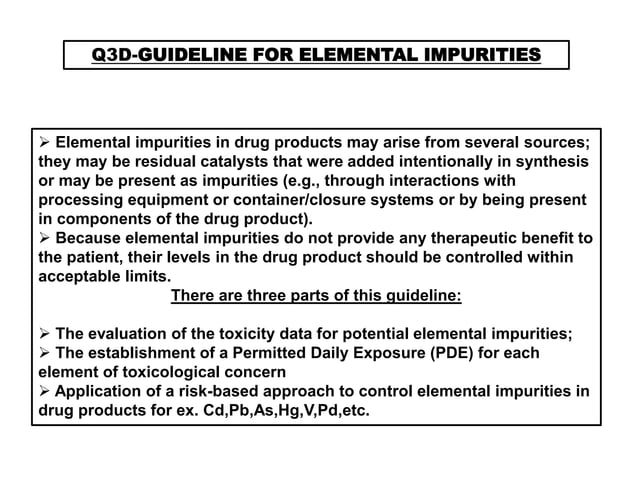 Q3D-GUIDELINE FOR ELEMENTAL IMPURITIES

➢ Elemental impurities in drug products may arise from several sources; they may be residual catalysts that were added intentionally in synthesis or may be present as impurities (e.g., through interactions with processing equipment or container/closure systems or by being present in components of the drug product).
➢ Because elemental impurities do not provide any therapeutic benefit to the patient, their levels in the drug product should be controlled within acceptable limits.

There are three parts of this guideline:

➢ The evaluation of the toxicity data for potential elemental impurities;
➢ The establishment of a Permitted Daily Exposure (PDE) for each element of toxicological concern
➢ Application of a risk-based approach to control elemental impurities in drug products for ex. Cd,Pb,As,Hg,V,Pd,etc.